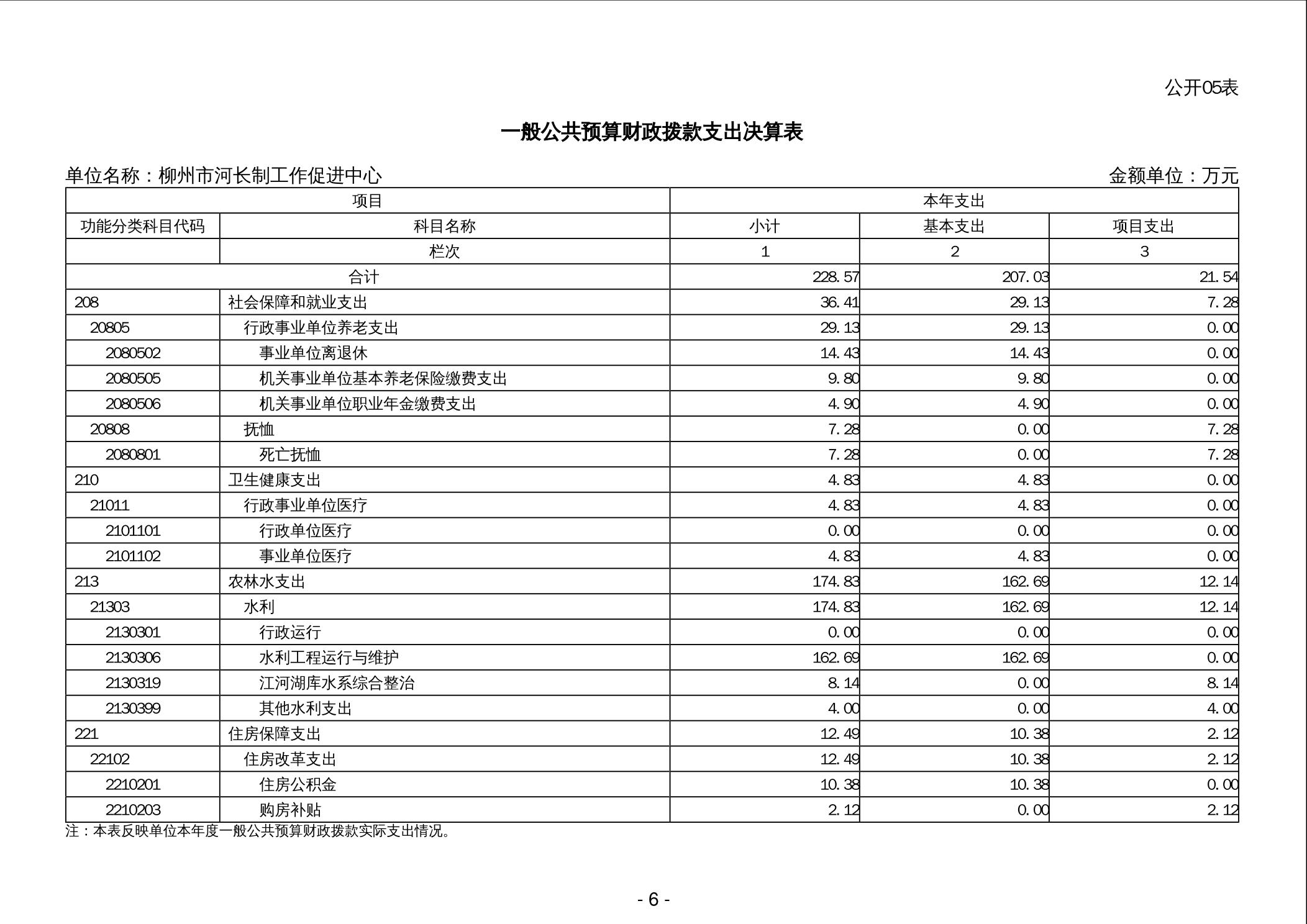 公开05表

一般公共预算财政拨款支出决算表

单位名称：柳州市河长制工作促进中心　　金额单位：万元

| 项目 | | 本年支出 | | |
|---|---|---|---|---|
| 功能分类科目代码 | 科目名称 | 小计 | 基本支出 | 项目支出 |
| | 栏次 | 1 | 2 | 3 |
| 合计 | | 228.57 | 207.03 | 21.54 |
| 208 | 社会保障和就业支出 | 36.41 | 29.13 | 7.28 |
| 20805 | 行政事业单位养老支出 | 29.13 | 29.13 | 0.00 |
| 2080502 | 事业单位离退休 | 14.43 | 14.43 | 0.00 |
| 2080505 | 机关事业单位基本养老保险缴费支出 | 9.80 | 9.80 | 0.00 |
| 2080506 | 机关事业单位职业年金缴费支出 | 4.90 | 4.90 | 0.00 |
| 20808 | 抚恤 | 7.28 | 0.00 | 7.28 |
| 2080801 | 死亡抚恤 | 7.28 | 0.00 | 7.28 |
| 210 | 卫生健康支出 | 4.83 | 4.83 | 0.00 |
| 21011 | 行政事业单位医疗 | 4.83 | 4.83 | 0.00 |
| 2101101 | 行政单位医疗 | 0.00 | 0.00 | 0.00 |
| 2101102 | 事业单位医疗 | 4.83 | 4.83 | 0.00 |
| 213 | 农林水支出 | 174.83 | 162.69 | 12.14 |
| 21303 | 水利 | 174.83 | 162.69 | 12.14 |
| 2130301 | 行政运行 | 0.00 | 0.00 | 0.00 |
| 2130306 | 水利工程运行与维护 | 162.69 | 162.69 | 0.00 |
| 2130319 | 江河湖库水系综合整治 | 8.14 | 0.00 | 8.14 |
| 2130399 | 其他水利支出 | 4.00 | 0.00 | 4.00 |
| 221 | 住房保障支出 | 12.49 | 10.38 | 2.12 |
| 22102 | 住房改革支出 | 12.49 | 10.38 | 2.12 |
| 2210201 | 住房公积金 | 10.38 | 10.38 | 0.00 |
| 2210203 | 购房补贴 | 2.12 | 0.00 | 2.12 |

注：本表反映单位本年度一般公共预算财政拨款实际支出情况。

- 6 -